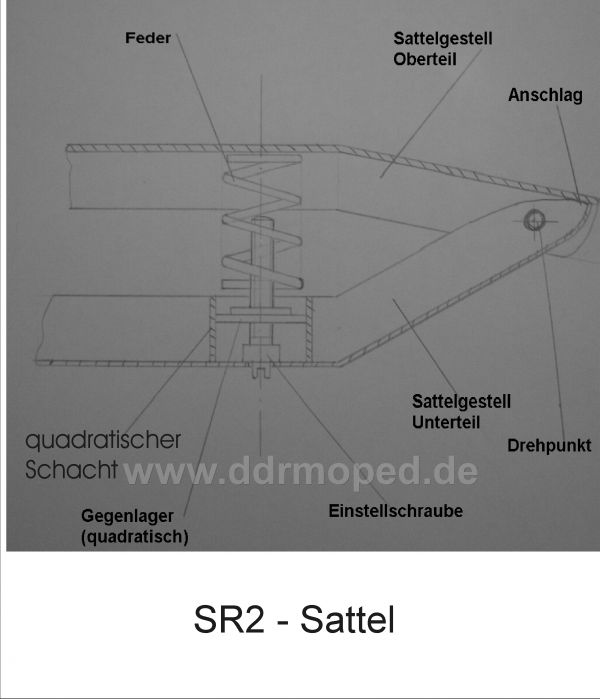 Feder

Sattelgestell Oberteil

Anschlag

Sattelgestell Unterteil

Drehpunkt

quadratischer Schacht

www.ddrmoped.de

Gegenlager (quadratisch)

Einstellschraube

SR2 - Sattel